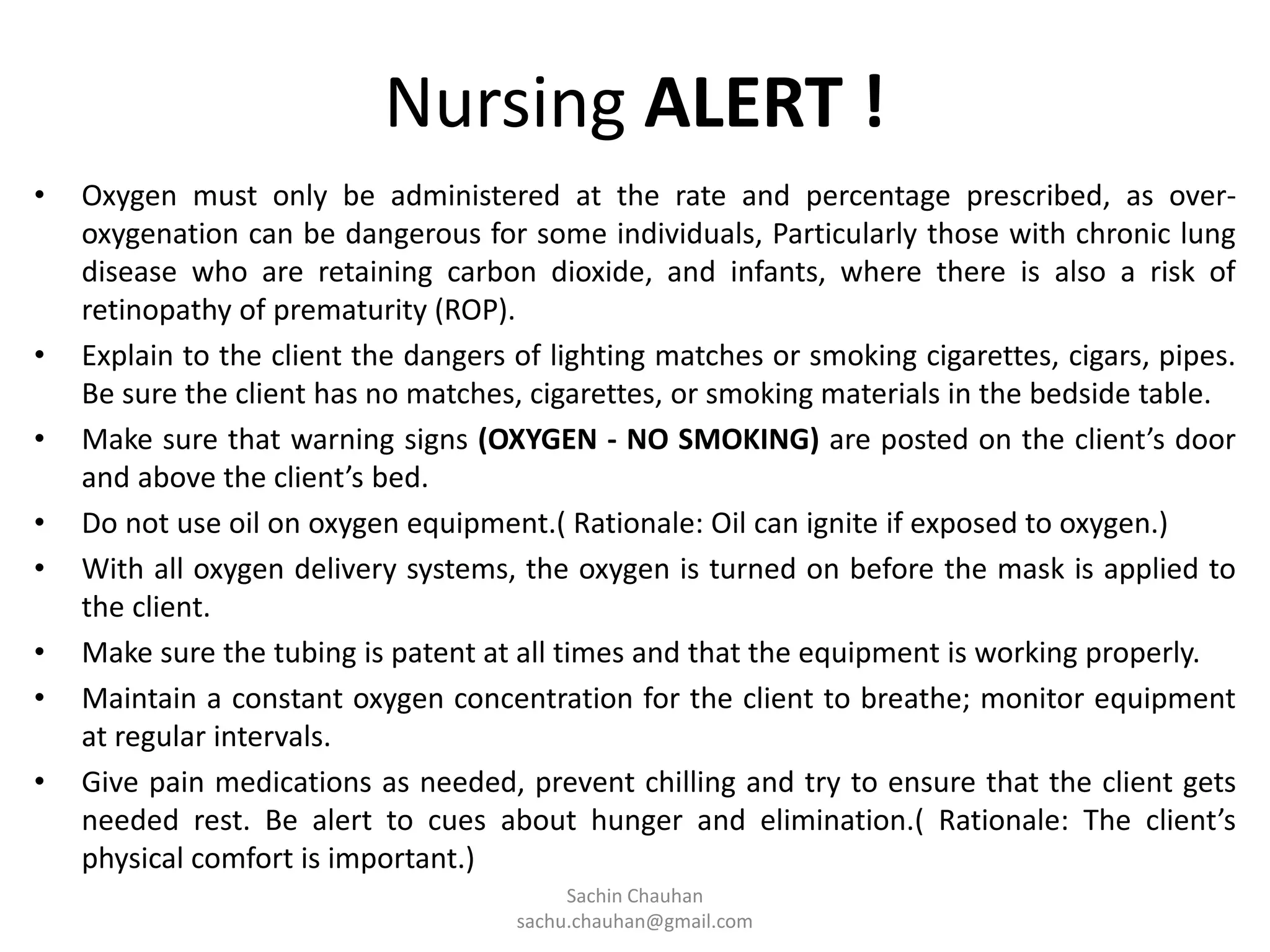 Nursing ALERT !

• Oxygen must only be administered at the rate and percentage prescribed, as over-oxygenation can be dangerous for some individuals, Particularly those with chronic lung disease who are retaining carbon dioxide, and infants, where there is also a risk of retinopathy of prematurity (ROP).
• Explain to the client the dangers of lighting matches or smoking cigarettes, cigars, pipes. Be sure the client has no matches, cigarettes, or smoking materials in the bedside table.
• Make sure that warning signs (OXYGEN - NO SMOKING) are posted on the client's door and above the client's bed.
• Do not use oil on oxygen equipment.( Rationale: Oil can ignite if exposed to oxygen.)
• With all oxygen delivery systems, the oxygen is turned on before the mask is applied to the client.
• Make sure the tubing is patent at all times and that the equipment is working properly.
• Maintain a constant oxygen concentration for the client to breathe; monitor equipment at regular intervals.
• Give pain medications as needed, prevent chilling and try to ensure that the client gets needed rest. Be alert to cues about hunger and elimination.( Rationale: The client's physical comfort is important.)

Sachin Chauhan
sachu.chauhan@gmail.com